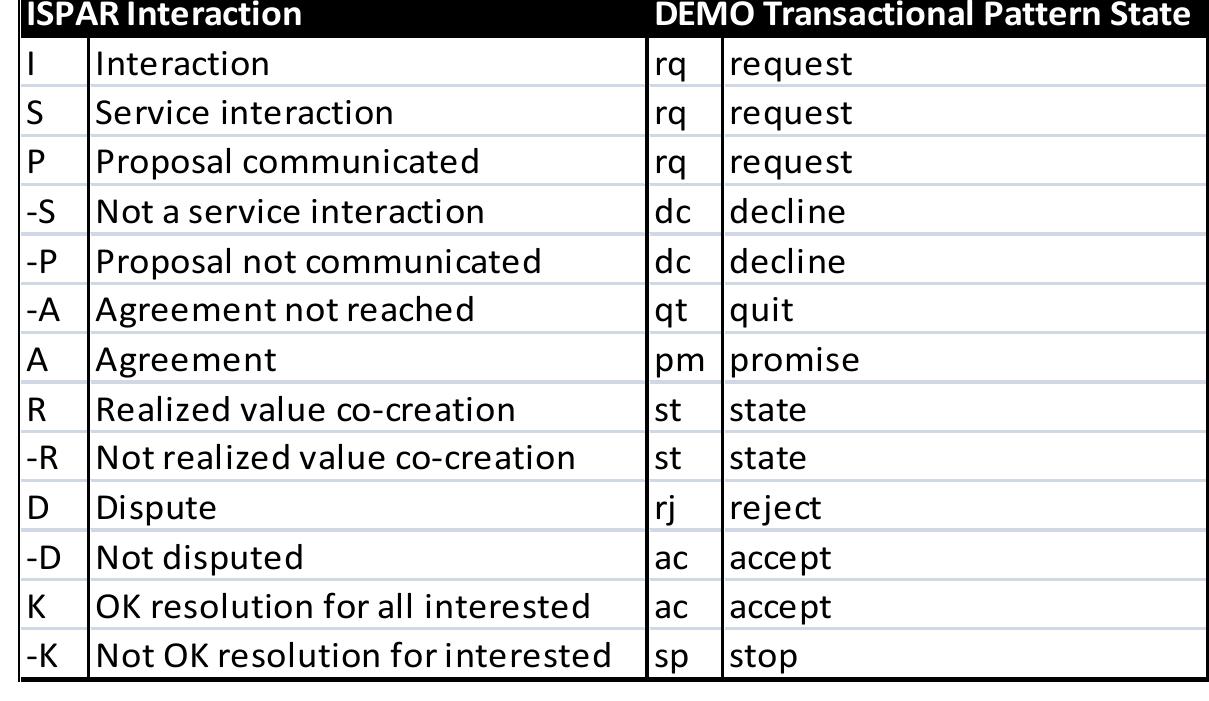 | ISPAR Interaction | | DEMO Transactional Pattern State | |
|---|---|---|---|
| I | Interaction | rq | request |
| S | Service interaction | rq | request |
| P | Proposal communicated | rq | request |
| -S | Not a service interaction | dc | decline |
| -P | Proposal not communicated | dc | decline |
| -A | Agreement not reached | qt | quit |
| A | Agreement | pm | promise |
| R | Realized value co-creation | st | state |
| -R | Not realized value co-creation | st | state |
| D | Dispute | rj | reject |
| -D | Not disputed | ac | accept |
| K | OK resolution for all interested | ac | accept |
| -K | Not OK resolution for interested | sp | stop |